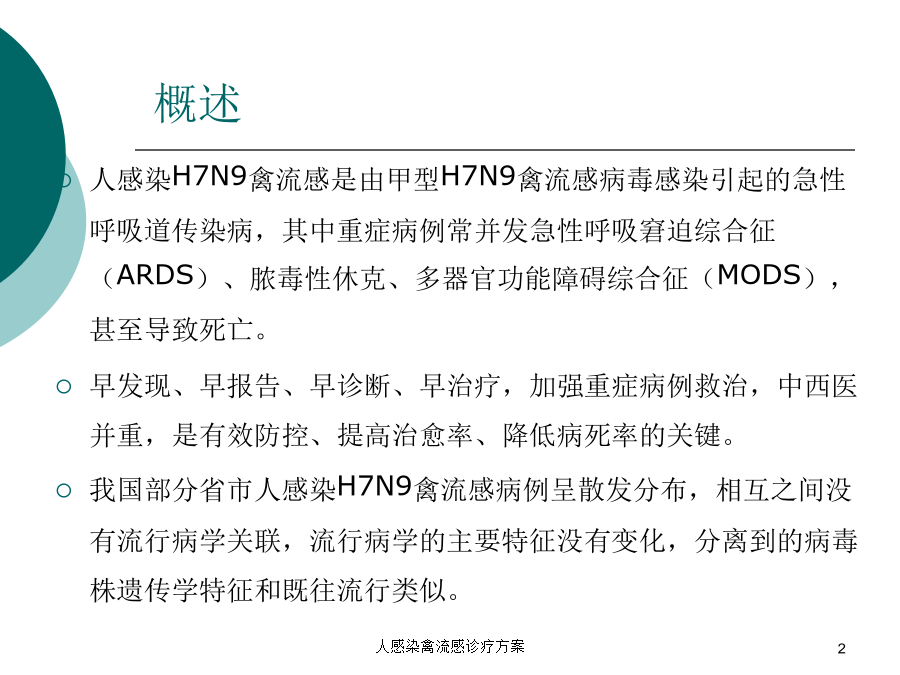 概述

人感染H7N9禽流感是由甲型H7N9禽流感病毒感染引起的急性呼吸道传染病，其中重症病例常并发急性呼吸窘迫综合征（ARDS）、脓毒性休克、多器官功能障碍综合征（MODS），甚至导致死亡。

早发现、早报告、早诊断、早治疗，加强重症病例救治，中西医并重，是有效防控、提高治愈率、降低病死率的关键。

我国部分省市人感染H7N9禽流感病例呈散发分布，相互之间没有流行病学关联，流行病学的主要特征没有变化，分离到的病毒株遗传学特征和既往流行类似。

人感染禽流感诊疗方案

2